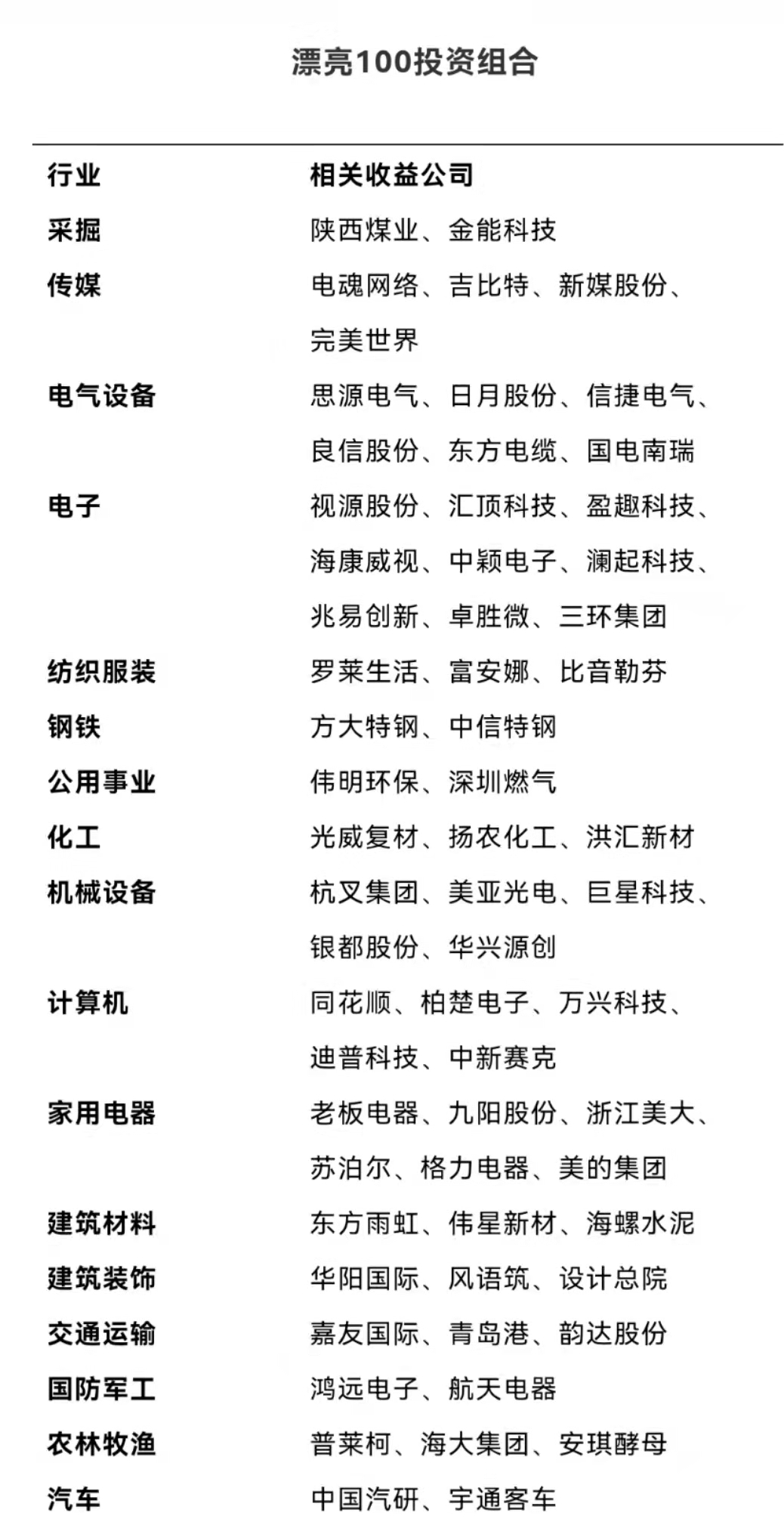 漂亮100投资组合

| 行业 | 相关收益公司 |
|---|---|
| 采掘 | 陕西煤业、金能科技 |
| 传媒 | 电魂网络、吉比特、新媒股份、完美世界 |
| 电气设备 | 思源电气、日月股份、信捷电气、良信股份、东方电缆、国电南瑞 |
| 电子 | 视源股份、汇顶科技、盈趣科技、海康威视、中颖电子、澜起科技、兆易创新、卓胜微、三环集团 |
| 纺织服装 | 罗莱生活、富安娜、比音勒芬 |
| 钢铁 | 方大特钢、中信特钢 |
| 公用事业 | 伟明环保、深圳燃气 |
| 化工 | 光威复材、扬农化工、洪汇新材 |
| 机械设备 | 杭叉集团、美亚光电、巨星科技、银都股份、华兴源创 |
| 计算机 | 同花顺、柏楚电子、万兴科技、迪普科技、中新赛克 |
| 家用电器 | 老板电器、九阳股份、浙江美大、苏泊尔、格力电器、美的集团 |
| 建筑材料 | 东方雨虹、伟星新材、海螺水泥 |
| 建筑装饰 | 华阳国际、风语筑、设计总院 |
| 交通运输 | 嘉友国际、青岛港、韵达股份 |
| 国防军工 | 鸿远电子、航天电器 |
| 农林牧渔 | 普莱柯、海大集团、安琪酵母 |
| 汽车 | 中国汽研、宇通客车 |